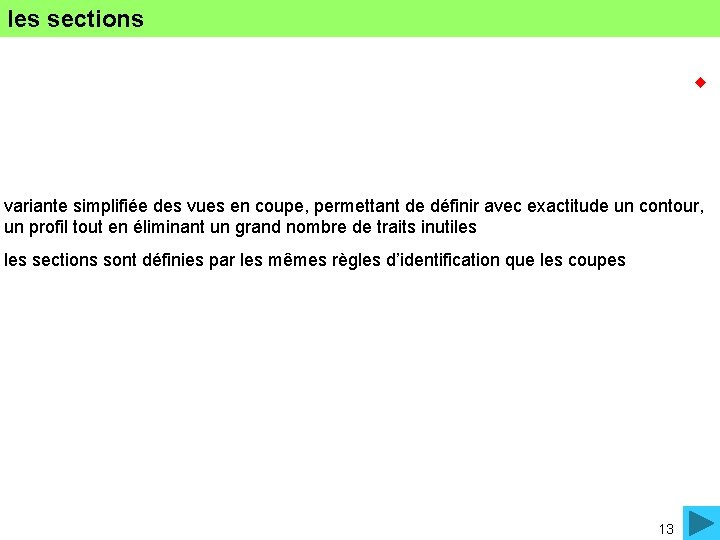 les sections

variante simplifiée des vues en coupe, permettant de définir avec exactitude un contour, un profil tout en éliminant un grand nombre de traits inutiles

les sections sont définies par les mêmes règles d'identification que les coupes

13